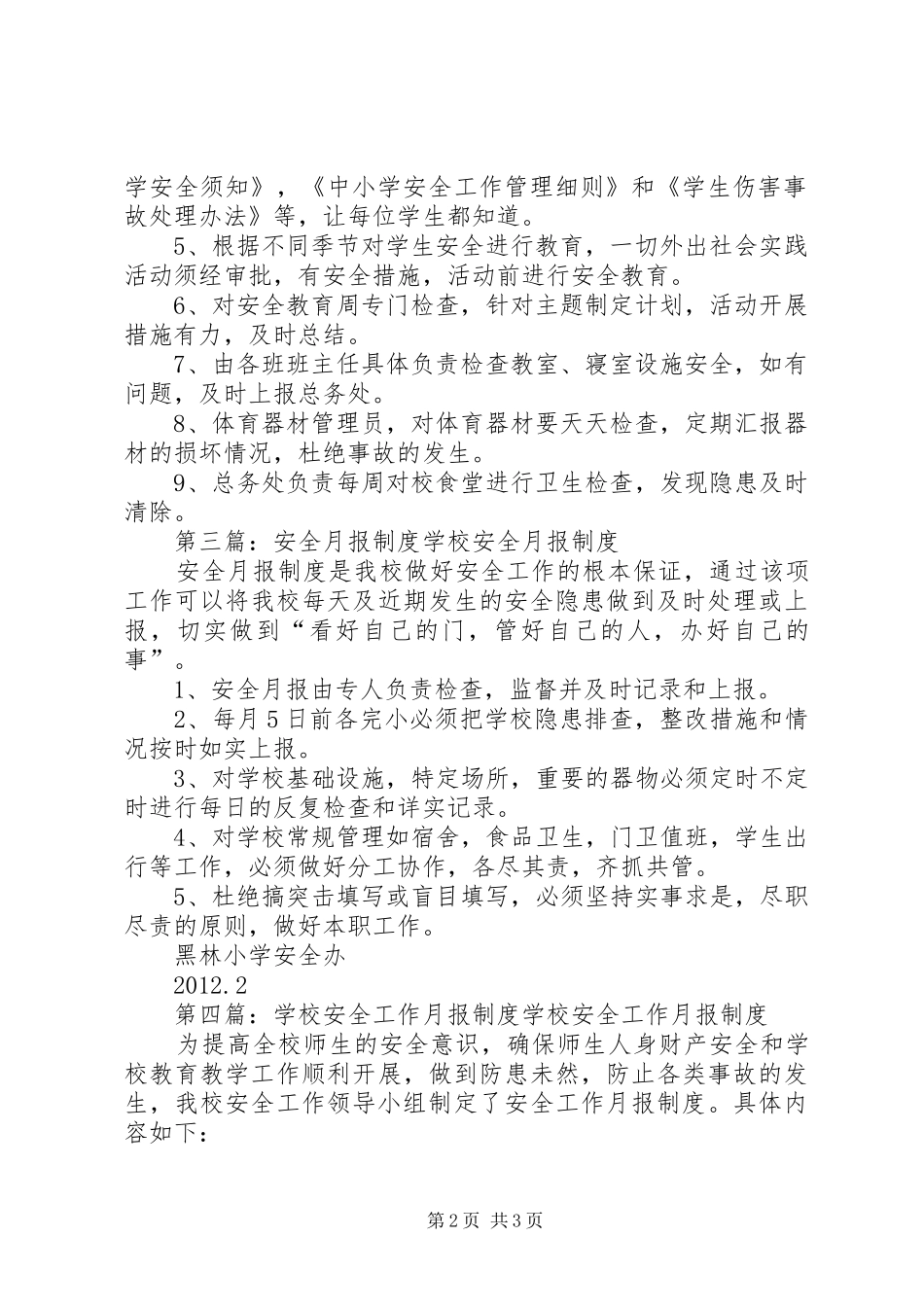 学安全须知》，《中小学安全工作管理细则》和《学生伤害事故处理办法》等，让每位学生都知道。

5、根据不同季节对学生安全进行教育，一切外出社会实践活动须经审批，有安全措施，活动前进行安全教育。

6、对安全教育周专门检查，针对主题制定计划，活动开展措施有力，及时总结。

7、由各班班主任具体负责检查教室、寝室设施安全，如有问题，及时上报总务处。

8、体育器材管理员，对体育器材要天天检查，定期汇报器材的损坏情况，杜绝事故的发生。

9、总务处负责每周对校食堂进行卫生检查，发现隐患及时清除。

第三篇：安全月报制度学校安全月报制度

安全月报制度是我校做好安全工作的根本保证，通过该项工作可以将我校每天及近期发生的安全隐患做到及时处理或上报，切实做到“看好自己的门，管好自己的人，办好自己的事”。

1、安全月报由专人负责检查，监督并及时记录和上报。

2、每月5日前各完小必须把学校隐患排查，整改措施和情况按时如实上报。

3、对学校基础设施，特定场所，重要的器物必须定时不定时进行每日的反复检查和详实记录。

4、对学校常规管理如宿舍，食品卫生，门卫值班，学生出行等工作，必须做好分工协作，各尽其责，齐抓共管。

5、杜绝搞突击填写或盲目填写，必须坚持实事求是，尽职尽责的原则，做好本职工作。

黑林小学安全办

2012.2

第四篇：学校安全工作月报制度学校安全工作月报制度

为提高全校师生的安全意识，确保师生人身财产安全和学校教育教学工作顺利开展，做到防患未然，防止各类事故的发生，我校安全工作领导小组制定了安全工作月报制度。具体内容如下：

第2页 共3页